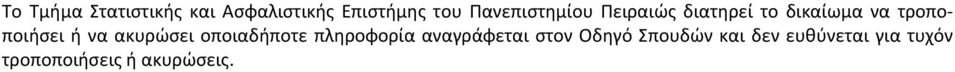 Το Τμήμα Στατιστικής και Ασφαλιστικής Επιστήμης του Πανεπιστημίου Πειραιώς διατηρεί το δικαίωμα να τροποποιήσει ή να ακυρώσει οποιαδήποτε πληροφορία αναγράφεται στον Οδηγό Σπουδών και δεν ευθύνεται για τυχόν τροποποιήσεις ή ακυρώσεις.